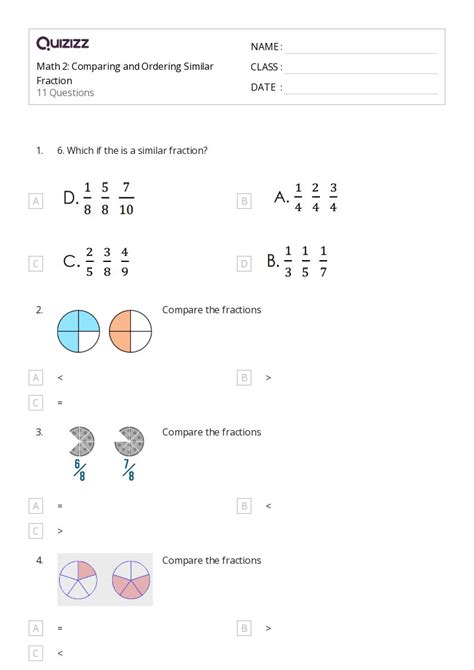 Quizizz

Math 2: Comparing and Ordering Similar Fraction
11 Questions

NAME :
CLASS :
DATE :

1. 6. Which if the is a similar fraction?

A D. $\frac{1}{8}$ $\frac{5}{8}$ $\frac{7}{10}$

B A. $\frac{1}{4}$ $\frac{2}{4}$ $\frac{3}{4}$

C C. $\frac{2}{5}$ $\frac{3}{8}$ $\frac{4}{9}$

D B. $\frac{1}{3}$ $\frac{1}{5}$ $\frac{1}{7}$

2. Compare the fractions

A <

B >

C =

3. Compare the fractions

$\frac{6}{8}$ $\frac{7}{8}$

A =

B <

C >

4. Compare the fractions

A =

B >

C <